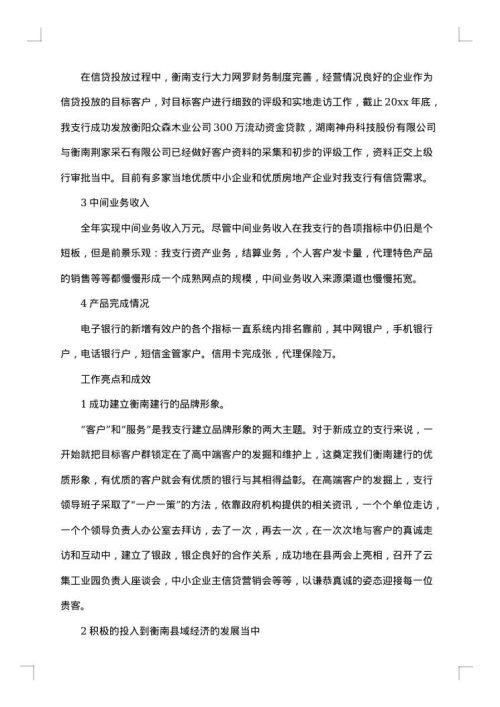 在信贷投放过程中，衡南支行大力网罗财务制度完善，经营情况良好的企业作为信贷投放的目标客户，对目标客户进行细致的评级和实地走访工作，截止 20xx 年底，我支行成功发放衡阳众森木业公司 300 万流动资金贷款，湖南神舟科技股份有限公司与衡南荆家采石有限公司已经做好客户资料的采集和初步的评级工作，资料正交上级行审批当中。目前有多家当地优质中小企业和优质房地产企业对我支行有信贷需求。

3 中间业务收入

全年实现中间业务收入万元。尽管中间业务收入在我支行的各项指标中仍旧是个短板，但是前景乐观：我支行资产业务，结算业务，个人客户发卡量，代理特色产品的销售等等都慢慢形成一个成熟网点的规模，中间业务收入来源渠道也慢慢拓宽。

4 产品完成情况

电子银行的新增有效户的各个指标一直系统内排名靠前，其中网银户，手机银行户，电话银行户，短信金管家户。信用卡完成张，代理保险万。

工作亮点和成效

1 成功建立衡南建行的品牌形象。

“客户”和“服务”是我支行建立品牌形象的两大主题。对于新成立的支行来说，一开始就把目标客户群锁定在了高中端客户的发掘和维护上，这奠定我们衡南建行的优质形象，有优质的客户就会有优质的银行与其相得益彰。在高端客户的发掘上，支行领导班子采取了"一户一策"的方法，依靠政府机构提供的相关资讯，一个个单位走访，一个个领导负责人办公室去拜访，去了一次，再去一次，在一次次地与客户的真诚走访和互动中，建立了银政，银企良好的合作关系，成功地在县两会上亮相，召开了云集工业园负责人座谈会，中小企业主信贷营销会等等，以谦恭真诚的姿态迎接每一位贵客。

2 积极的投入到衡南县域经济的发展当中